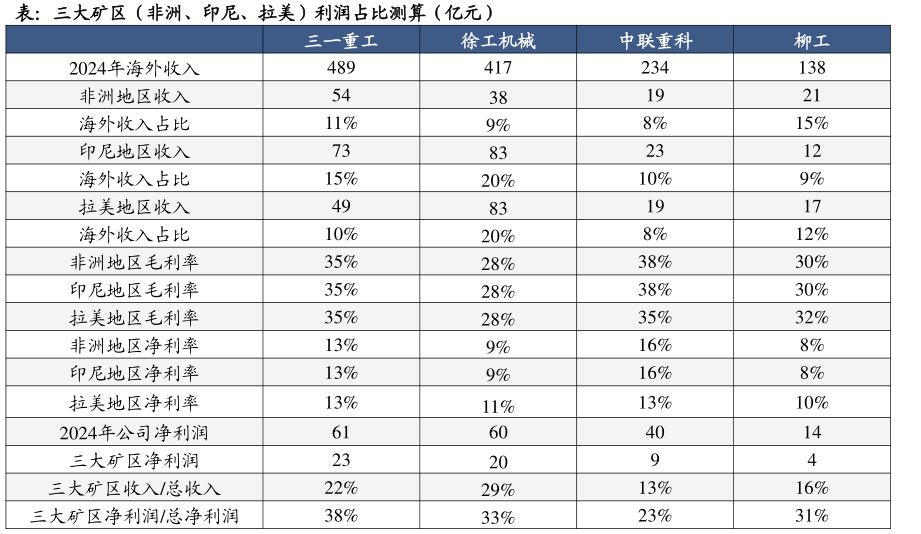 表：三大矿区（非洲、印尼、拉美）利润占比测算（亿元）

|  | 三一重工 | 徐工机械 | 中联重科 | 柳工 |
|---|---|---|---|---|
| 2024年海外收入 | 489 | 417 | 234 | 138 |
| 非洲地区收入 | 54 | 38 | 19 | 21 |
| 海外收入占比 | 11% | 9% | 8% | 15% |
| 印尼地区收入 | 73 | 83 | 23 | 12 |
| 海外收入占比 | 15% | 20% | 10% | 9% |
| 拉美地区收入 | 49 | 83 | 19 | 17 |
| 海外收入占比 | 10% | 20% | 8% | 12% |
| 非洲地区毛利率 | 35% | 28% | 38% | 30% |
| 印尼地区毛利率 | 35% | 28% | 38% | 30% |
| 拉美地区毛利率 | 35% | 28% | 35% | 32% |
| 非洲地区净利率 | 13% | 9% | 16% | 8% |
| 印尼地区净利率 | 13% | 9% | 16% | 8% |
| 拉美地区净利率 | 13% | 11% | 13% | 10% |
| 2024年公司净利润 | 61 | 60 | 40 | 14 |
| 三大矿区净利润 | 23 | 20 | 9 | 4 |
| 三大矿区收入/总收入 | 22% | 29% | 13% | 16% |
| 三大矿区净利润/总净利润 | 38% | 33% | 23% | 31% |